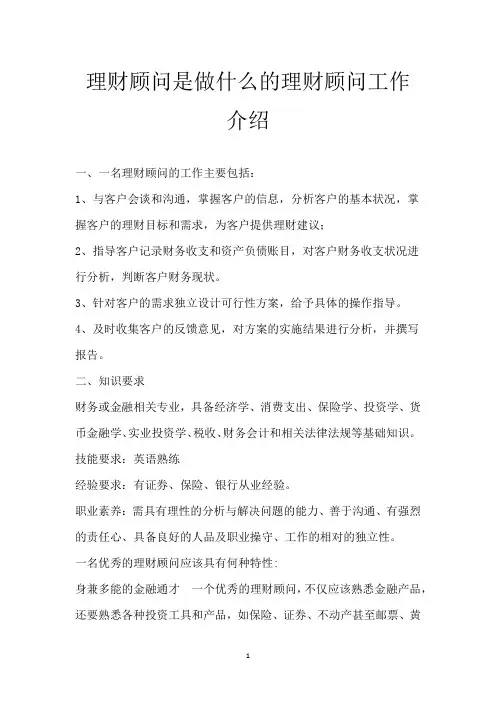 理财顾问是做什么的理财顾问工作介绍

一、一名理财顾问的工作主要包括：

1、与客户会谈和沟通，掌握客户的信息，分析客户的基本状况，掌握客户的理财目标和需求，为客户提供理财建议；

2、指导客户记录财务收支和资产负债账目，对客户财务收支状况进行分析，判断客户财务现状。

3、针对客户的需求独立设计可行性方案，给予具体的操作指导。

4、及时收集客户的反馈意见，对方案的实施结果进行分析，并撰写报告。

二、知识要求

财务或金融相关专业，具备经济学、消费支出、保险学、投资学、货币金融学、实业投资学、税收、财务会计和相关法律法规等基础知识。

技能要求：英语熟练

经验要求：有证券、保险、银行从业经验。

职业素养：需具有理性的分析与解决问题的能力、善于沟通、有强烈的责任心、具备良好的人品及职业操守、工作的相对的独立性。

一名优秀的理财顾问应该具有何种特性：

身兼多能的金融通才　一个优秀的理财顾问，不仅应该熟悉金融产品，还要熟悉各种投资工具和产品，如保险、证券、不动产甚至邮票、黄

1